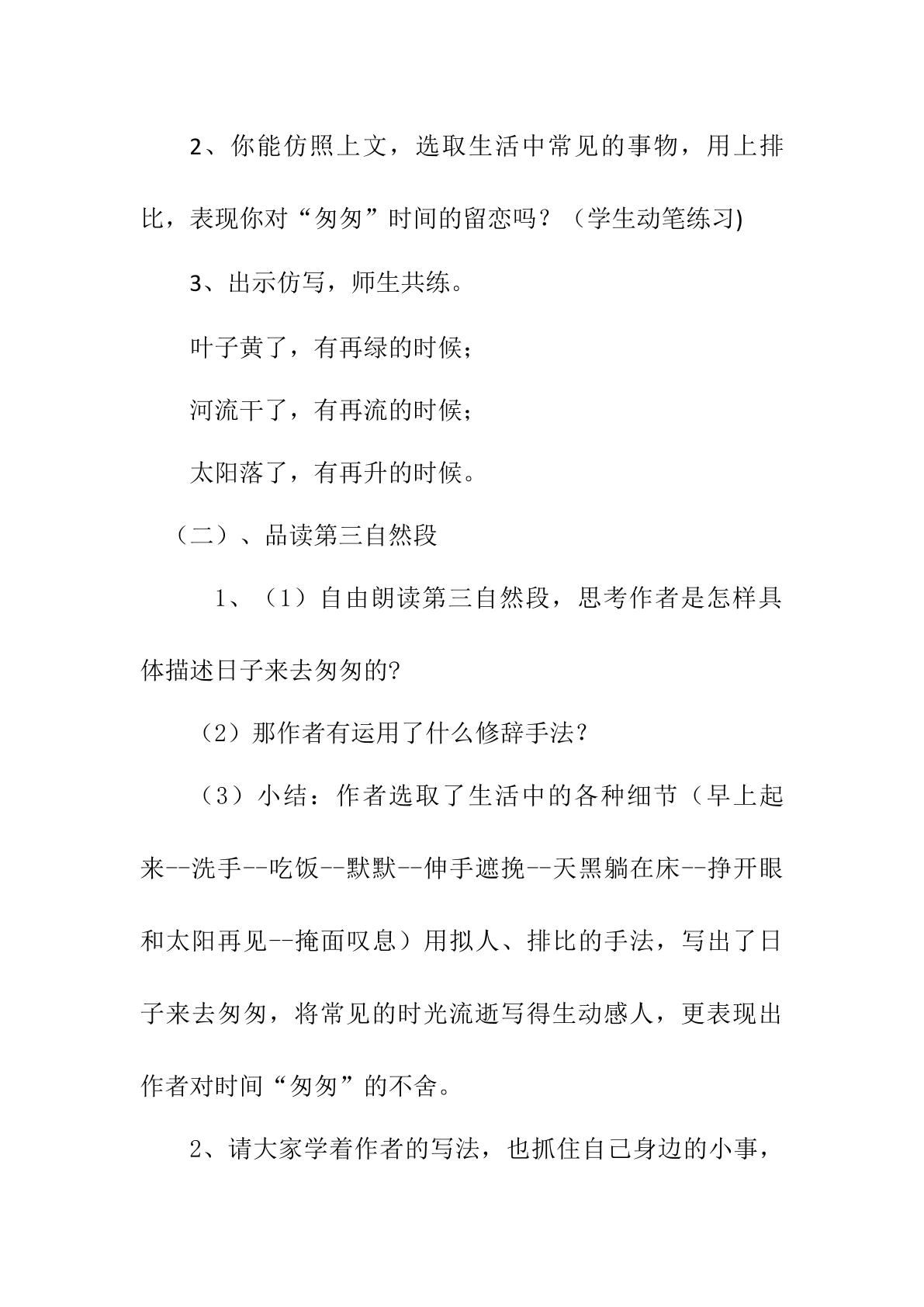 2、你能仿照上文，选取生活中常见的事物，用上排比，表现你对“匆匆”时间的留恋吗？（学生动笔练习)

3、出示仿写，师生共练。

叶子黄了，有再绿的时候；

河流干了，有再流的时候；

太阳落了，有再升的时候。

（二）、品读第三自然段

1、（1）自由朗读第三自然段，思考作者是怎样具体描述日子来去匆匆的?

（2）那作者有运用了什么修辞手法?

（3）小结：作者选取了生活中的各种细节（早上起来--洗手--吃饭--默默--伸手遮挽--天黑躺在床--挣开眼和太阳再见--掩面叹息）用拟人、排比的手法，写出了日子来去匆匆，将常见的时光流逝写得生动感人，更表现出作者对时间“匆匆”的不舍。

2、请大家学着作者的写法，也抓住自己身边的小事，